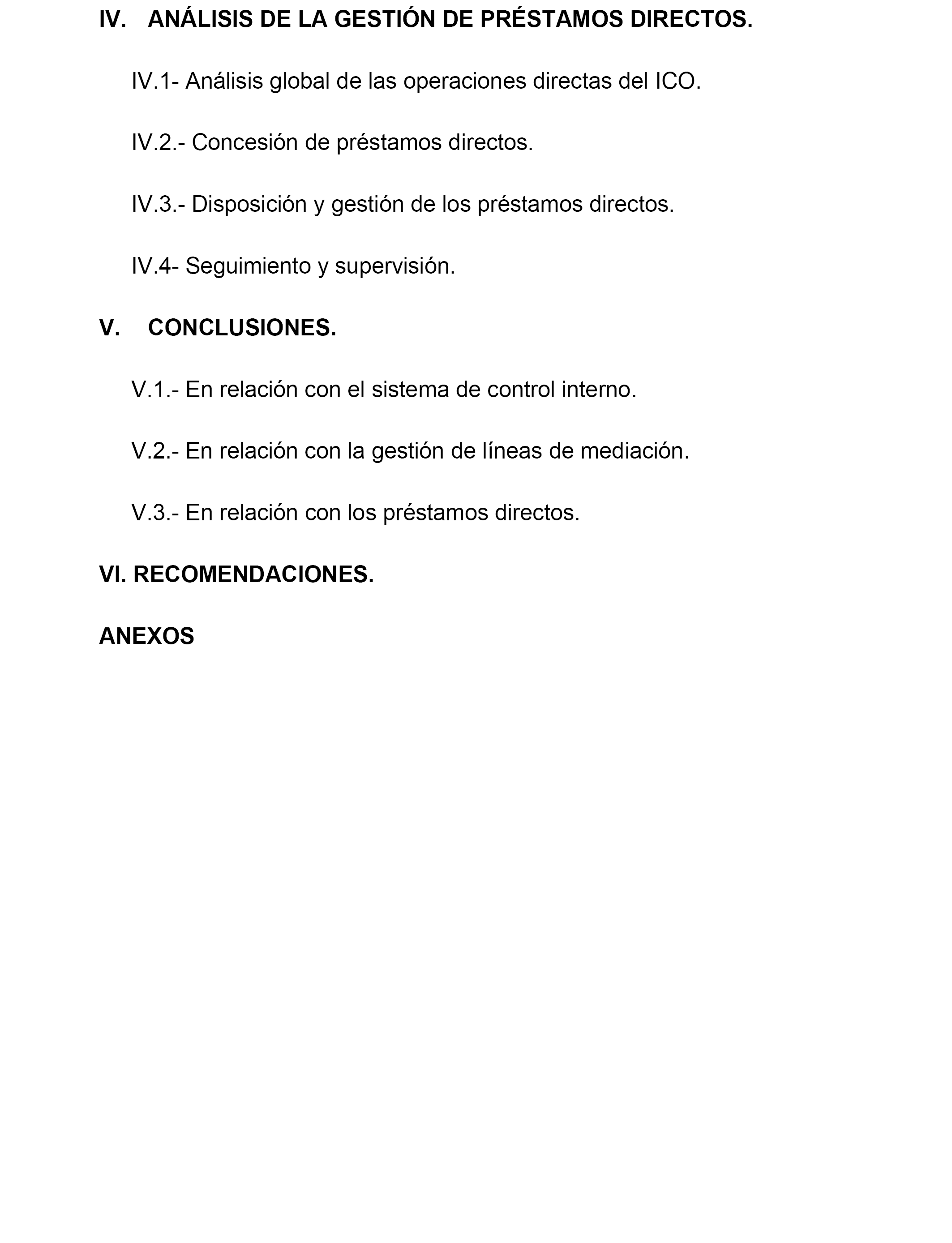 IV. ANÁLISIS DE LA GESTIÓN DE PRÉSTAMOS DIRECTOS.

IV.1- Análisis global de las operaciones directas del ICO.

IV.2.- Concesión de préstamos directos.

IV.3.- Disposición y gestión de los préstamos directos.

IV.4- Seguimiento y supervisión.

V. CONCLUSIONES.

V.1.- En relación con el sistema de control interno.

V.2.- En relación con la gestión de líneas de mediación.

V.3.- En relación con los préstamos directos.

VI. RECOMENDACIONES.

ANEXOS